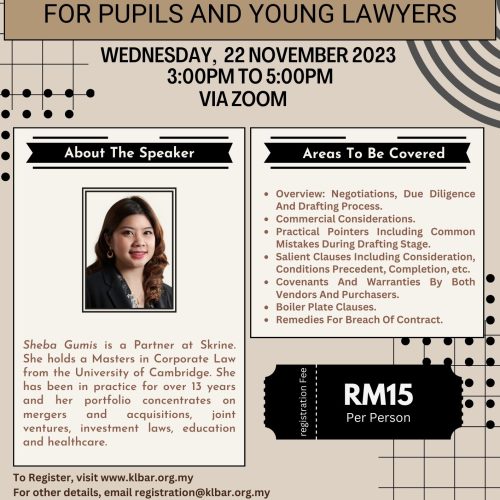 FOR PUPILS AND YOUNG LAWYERS

WEDNESDAY, 22 NOVEMBER 2023
3:00PM TO 5:00PM
VIA ZOOM

About The Speaker

Sheba Gumis is a Partner at Skrine. She holds a Masters in Corporate Law from the University of Cambridge. She has been in practice for over 13 years and her portfolio concentrates on mergers and acquisitions, joint ventures, investment laws, education and healthcare.

Areas To Be Covered

• Overview: Negotiations, Due Diligence And Drafting Process.
• Commercial Considerations.
• Practical Pointers Including Common Mistakes During Drafting Stage.
• Salient Clauses Including Consideration, Conditions Precedent, Completion, etc.
• Covenants And Warranties By Both Vendors And Purchasers.
• Boiler Plate Clauses.
• Remedies For Breach Of Contract.

registration Fee
RM15
Per Person

To Register, visit www.klbar.org.my
For other details, email registration@klbar.org.my